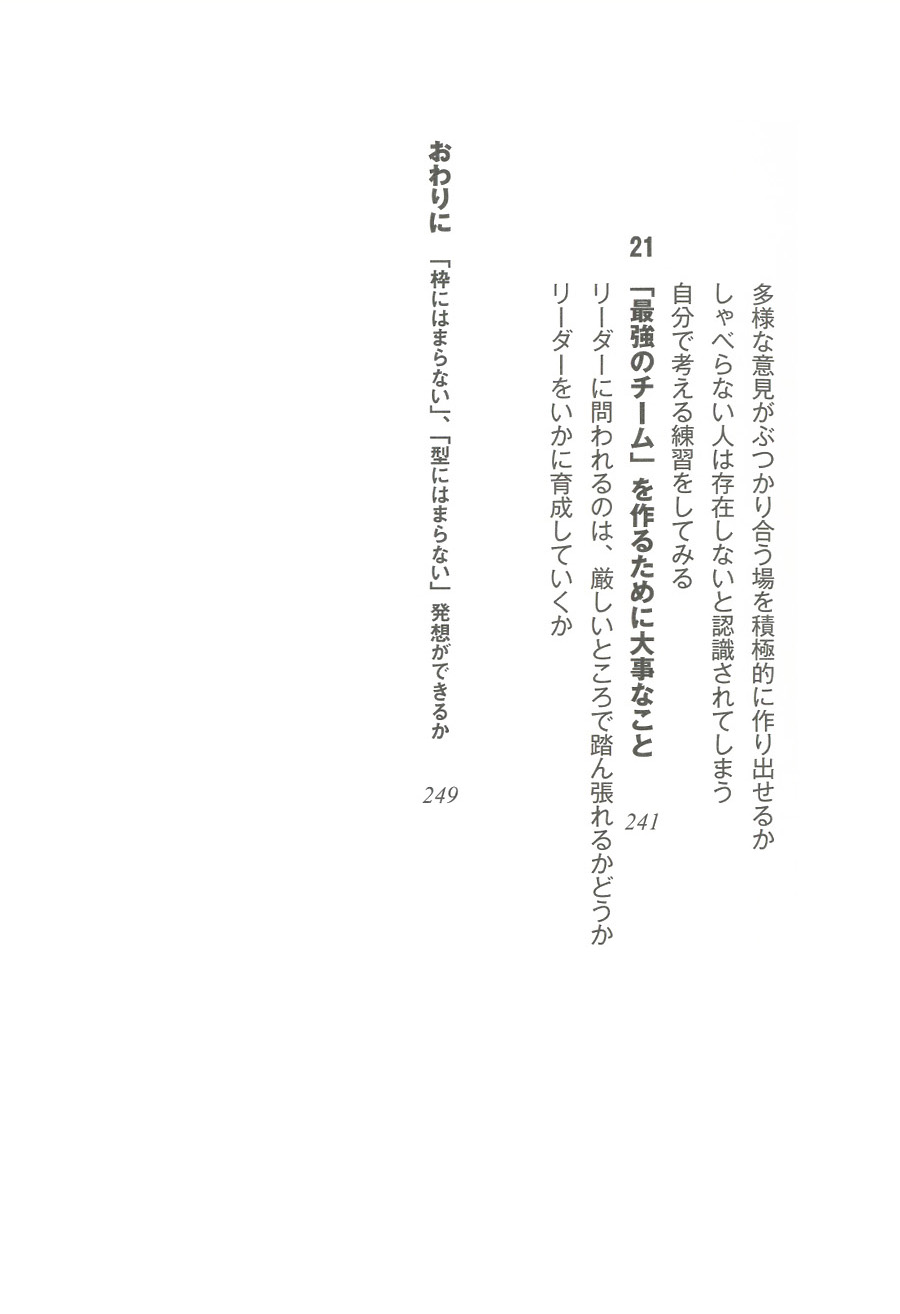 多様な意見がぶつかり合う場を積極的に作り出せるか
しゃべらない人は存在しないと認識されてしまう
自分で考える練習をしてみる

21
「最強のチーム」を作るために大事なこと　241
リーダーに問われるのは、厳しいところで踏ん張れるかどうか
リーダーをいかに育成していくか

おわりに　「枠にはまらない」、「型にはまらない」発想ができるか　249